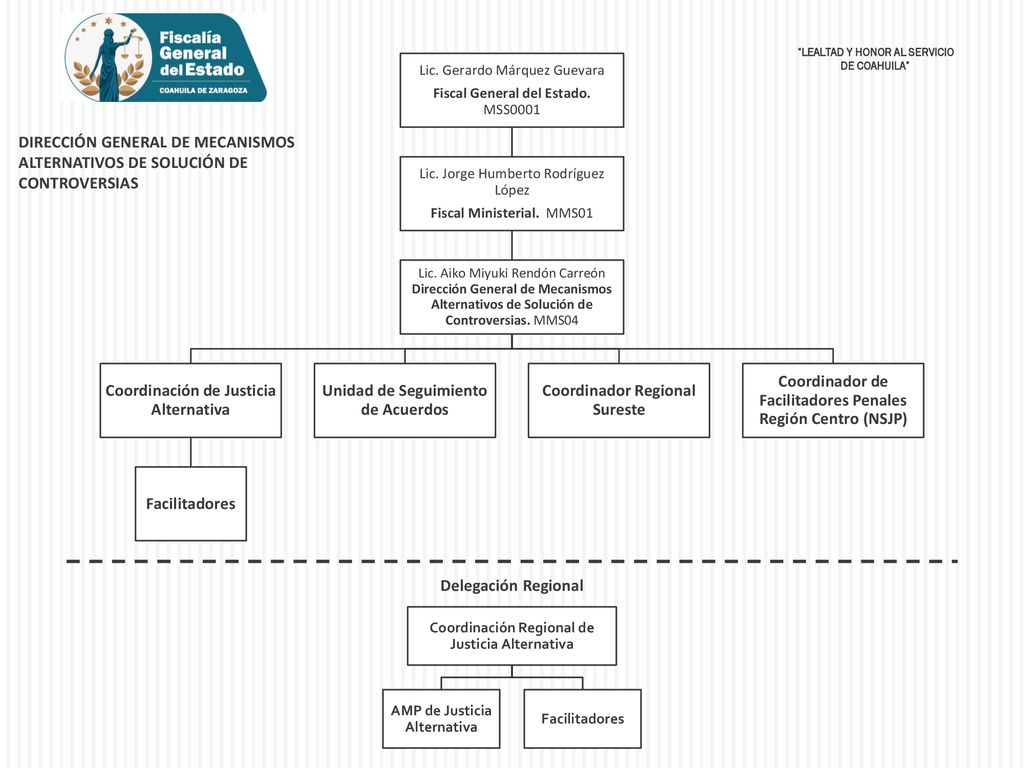 Fiscalía General del Estado
COAHUILA DE ZARAGOZA

"LEALTAD Y HONOR AL SERVICIO DE COAHUILA"

DIRECCIÓN GENERAL DE MECANISMOS ALTERNATIVOS DE SOLUCIÓN DE CONTROVERSIAS

Lic. Gerardo Márquez Guevara
Fiscal General del Estado.
MSS0001

Lic. Jorge Humberto Rodríguez López
Fiscal Ministerial. MMS01

Lic. Aiko Miyuki Rendón Carreón
Dirección General de Mecanismos Alternativos de Solución de Controversias. MMS04

Coordinación de Justicia Alternativa

Unidad de Seguimiento de Acuerdos

Coordinador Regional Sureste

Coordinador de Facilitadores Penales Región Centro (NSJP)

Facilitadores

Delegación Regional

Coordinación Regional de Justicia Alternativa

AMP de Justicia Alternativa

Facilitadores